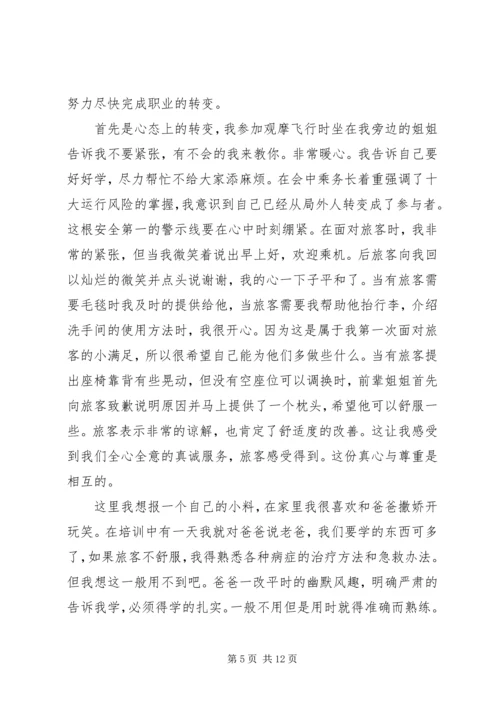 努力尽快完成职业的转变。

首先是心态上的转变，我参加观摩飞行时坐在我旁边的姐姐告诉我不要紧张，有不会的我来教你。非常暖心。我告诉自己要好好学，尽力帮忙不给大家添麻烦。在会中乘务长着重强调了十大运行风险的掌握，我意识到自己已经从局外人转变成了参与者。这根安全第一的警示线要在心中时刻绷紧。在面对旅客时，我非常的紧张，但当我微笑着说出早上好，欢迎乘机。后旅客向我回以灿烂的微笑并点头说谢谢，我的心一下子平和了。当有旅客需要毛毯时我及时的提供给他，当旅客需要我帮助他抬行李，介绍洗手间的使用方法时，我很开心。因为这是属于我第一次面对旅客的小满足，所以很希望自己能为他们多做些什么。当有旅客提出座椅靠背有些晃动，但没有空座位可以调换时，前辈姐姐首先向旅客致歉说明原因并马上提供了一个枕头，希望他可以舒服一些。旅客表示非常的谅解，也肯定了舒适度的改善。这让我感受到我们全心全意的真诚服务，旅客感受得到。这份真心与尊重是相互的。

这里我想报一个自己的小料，在家里我很喜欢和爸爸撒娇开玩笑。在培训中有一天我就对爸爸说老爸，我们要学的东西可多了，如果旅客不舒服，我得熟悉各种病症的治疗方法和急救办法。但我想这一般用不到吧。爸爸一改平时的幽默风趣，明确严肃的告诉我学，必须得学的扎实。一般不用但是用时就得准确而熟练。

第 5 页 共 12 页